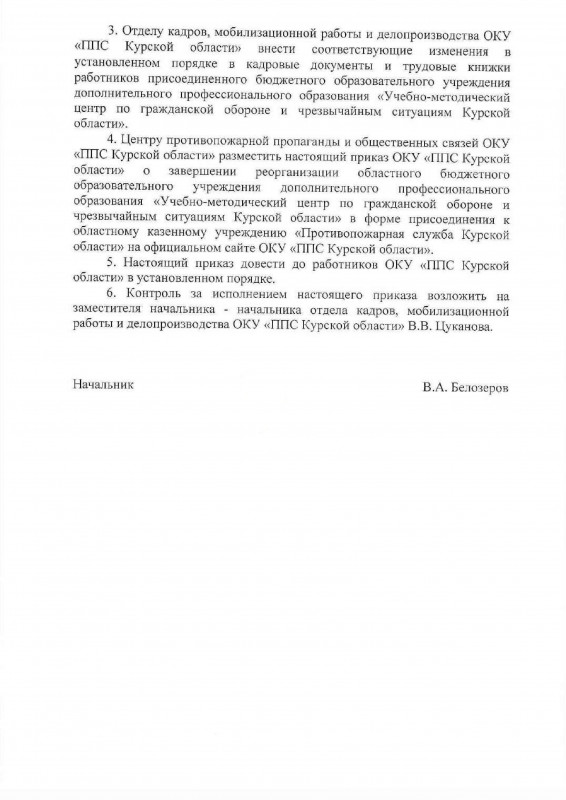 3. Отделу кадров, мобилизационной работы и делопроизводства ОКУ «ППС Курской области» внести соответствующие изменения в установленном порядке в кадровые документы и трудовые книжки работников присоединенного бюджетного образовательного учреждения дополнительного профессионального образования «Учебно-методический центр по гражданской обороне и чрезвычайным ситуациям Курской области».

4. Центру противопожарной пропаганды и общественных связей ОКУ «ППС Курской области» разместить настоящий приказ ОКУ «ППС Курской области» о завершении реорганизации областного бюджетного образовательного учреждения дополнительного профессионального образования «Учебно-методический центр по гражданской обороне и чрезвычайным ситуациям Курской области» в форме присоединения к областному казенному учреждению «Противопожарная служба Курской области» на официальном сайте ОКУ «ППС Курской области».

5. Настоящий приказ довести до работников ОКУ «ППС Курской области» в установленном порядке.

6. Контроль за исполнением настоящего приказа возложить на заместителя начальника - начальника отдела кадров, мобилизационной работы и делопроизводства ОКУ «ППС Курской области» В.В. Цуканова.

Начальник

В.А. Белозеров